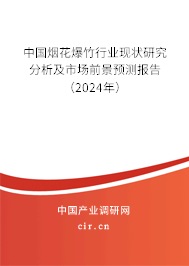 中国烟花爆竹行业现状研究分析及市场前景预测报告（2024年）

中国产业调研网
cir.cn